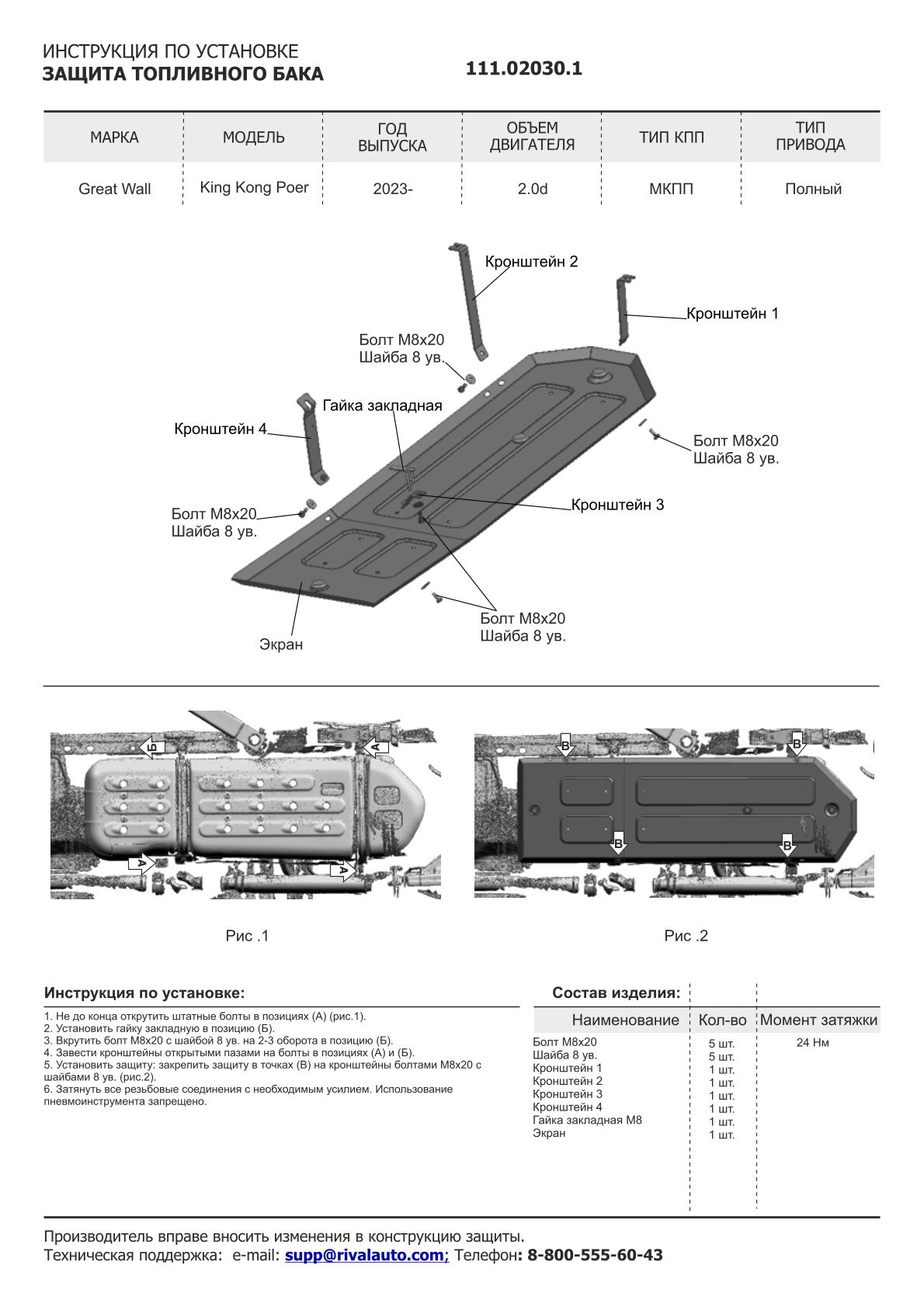 ИНСТРУКЦИЯ ПО УСТАНОВКЕ
ЗАЩИТА ТОПЛИВНОГО БАКА

111.02030.1

| МАРКА | МОДЕЛЬ | ГОД ВЫПУСКА | ОБЪЕМ ДВИГАТЕЛЯ | ТИП КПП | ТИП ПРИВОДА |
|---|---|---|---|---|---|
| Great Wall | King Kong Poer | 2023- | 2.0d | МКПП | Полный |

Кронштейн 2

Кронштейн 1

Болт М8х20
Шайба 8 ув.

Гайка закладная

Кронштейн 4

Болт М8х20
Шайба 8 ув.

Кронштейн 3

Болт М8х20
Шайба 8 ув.

Болт М8х20
Шайба 8 ув.

Экран

Б
А
А
А

В
В
В
В

Рис .1

Рис .2

Инструкция по установке:

1. Не до конца открутить штатные болты в позициях (А) (рис.1).
2. Установить гайку закладную в позицию (Б).
3. Вкрутить болт М8х20 с шайбой 8 ув. на 2-3 оборота в позицию (Б).
4. Завести кронштейны открытыми пазами на болты в позициях (А) и (Б).
5. Установить защиту: закрепить защиту в точках (В) на кронштейны болтами М8х20 с шайбами 8 ув. (рис.2).
6. Затянуть все резьбовые соединения с необходимым усилием. Использование пневмоинструмента запрещено.

Состав изделия:

| Наименование | Кол-во | Момент затяжки |
|---|---|---|
| Болт М8х20 | 5 шт. | 24 Нм |
| Шайба 8 ув. | 5 шт. | |
| Кронштейн 1 | 1 шт. | |
| Кронштейн 2 | 1 шт. | |
| Кронштейн 3 | 1 шт. | |
| Кронштейн 4 | 1 шт. | |
| Гайка закладная М8 | 1 шт. | |
| Экран | 1 шт. | |

Производитель вправе вносить изменения в конструкцию защиты.
Техническая поддержка: e-mail: supp@rivalauto.com; Телефон: 8-800-555-60-43